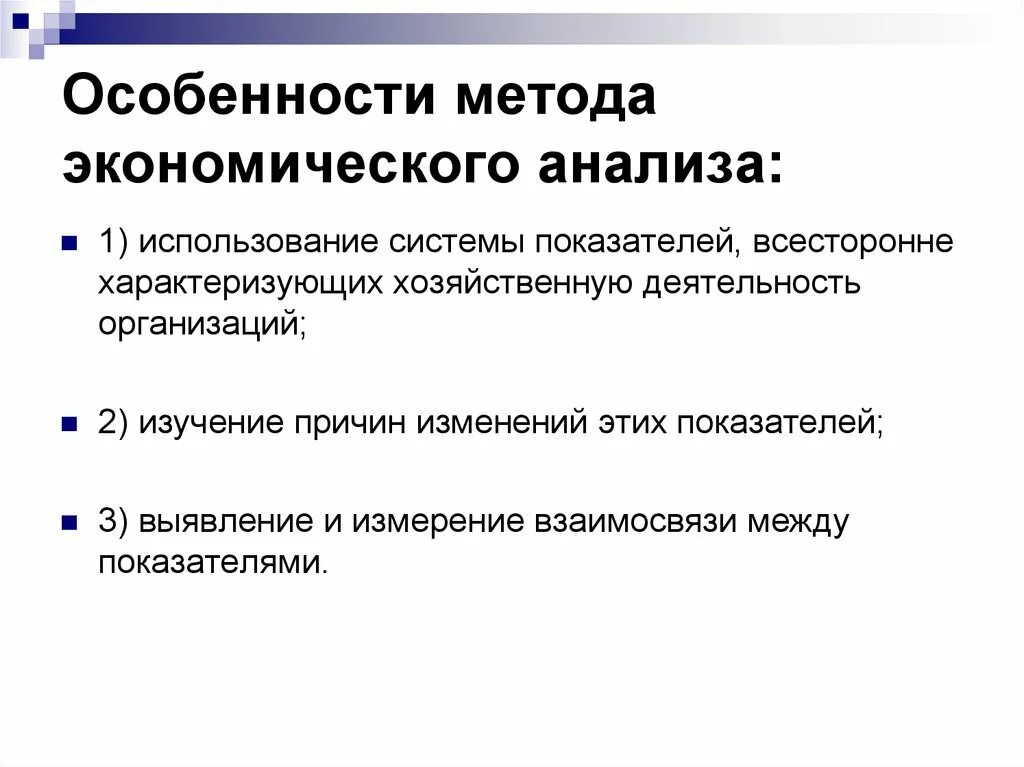 Особенности метода экономического анализа:

1) использование системы показателей, всесторонне характеризующих хозяйственную деятельность организаций;

2) изучение причин изменений этих показателей;

3) выявление и измерение взаимосвязи между показателями.